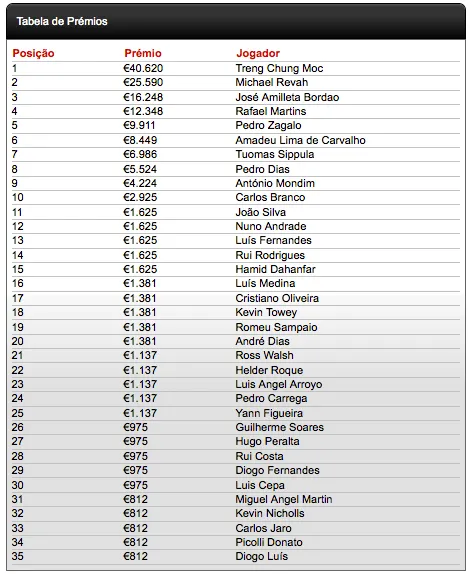 Tabela de Prémios

| Posição | Prémio | Jogador |
|---|---|---|
| 1 | €40.620 | Treng Chung Moc |
| 2 | €25.590 | Michael Revah |
| 3 | €16.248 | José Amilleta Bordao |
| 4 | €12.348 | Rafael Martins |
| 5 | €9.911 | Pedro Zagalo |
| 6 | €8.449 | Amadeu Lima de Carvalho |
| 7 | €6.986 | Tuomas Sippula |
| 8 | €5.524 | Pedro Dias |
| 9 | €4.224 | António Mondim |
| 10 | €2.925 | Carlos Branco |
| 11 | €1.625 | João Silva |
| 12 | €1.625 | Nuno Andrade |
| 13 | €1.625 | Luís Fernandes |
| 14 | €1.625 | Rui Rodrigues |
| 15 | €1.625 | Hamid Dahanfar |
| 16 | €1.381 | Luís Medina |
| 17 | €1.381 | Cristiano Oliveira |
| 18 | €1.381 | Kevin Towey |
| 19 | €1.381 | Romeu Sampaio |
| 20 | €1.381 | André Dias |
| 21 | €1.137 | Ross Walsh |
| 22 | €1.137 | Helder Roque |
| 23 | €1.137 | Luis Angel Arroyo |
| 24 | €1.137 | Pedro Carrega |
| 25 | €1.137 | Yann Figueira |
| 26 | €975 | Guilherme Soares |
| 27 | €975 | Hugo Peralta |
| 28 | €975 | Rui Costa |
| 29 | €975 | Diogo Fernandes |
| 30 | €975 | Luis Cepa |
| 31 | €812 | Miguel Angel Martin |
| 32 | €812 | Kevin Nicholls |
| 33 | €812 | Carlos Jaro |
| 34 | €812 | Picolli Donato |
| 35 | €812 | Diogo Luís |